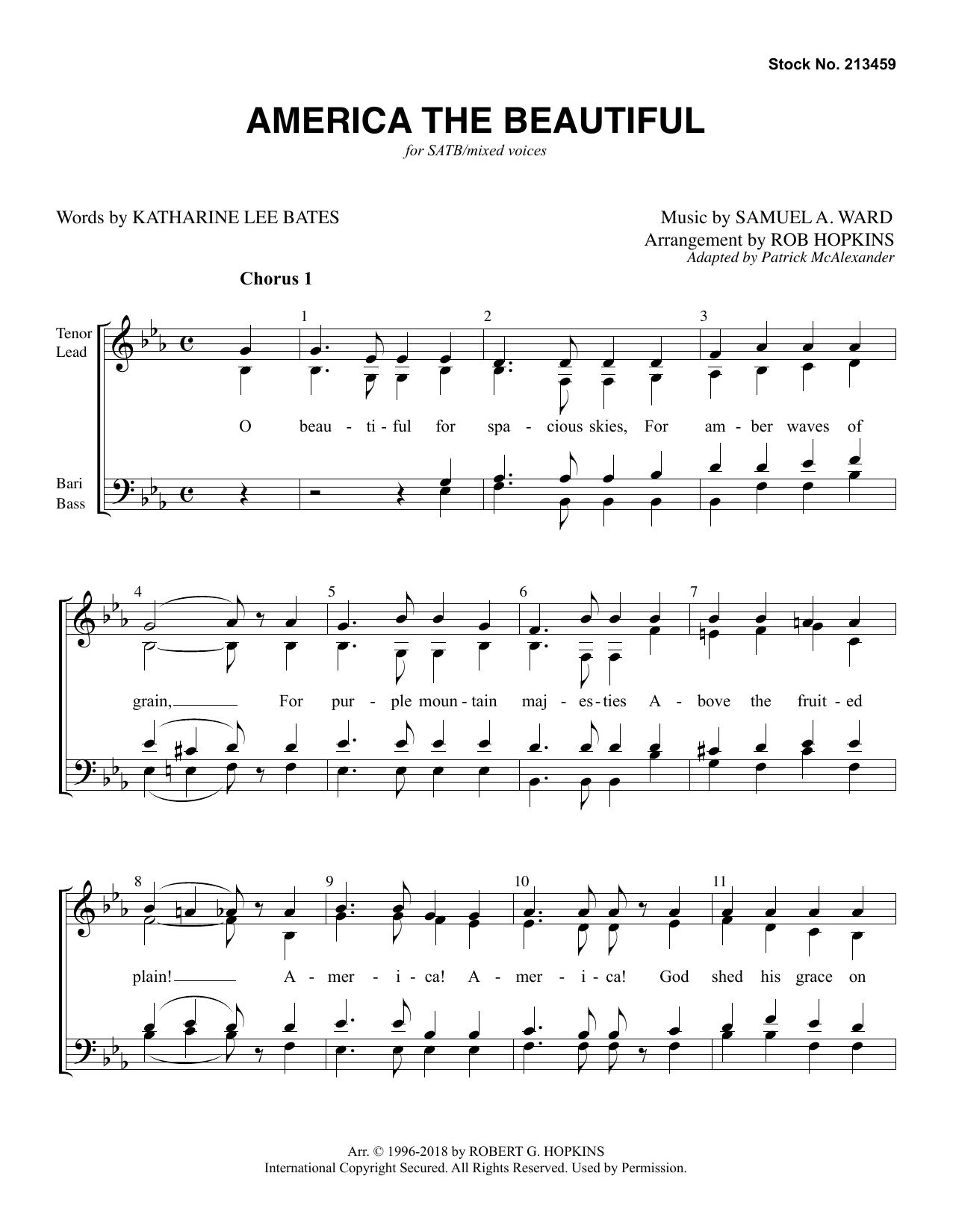 Stock No. 213459

AMERICA THE BEAUTIFUL

for SATB/mixed voices

Words by KATHARINE LEE BATES

Music by SAMUEL A. WARD
Arrangement by ROB HOPKINS
Adapted by Patrick McAlexander

Chorus 1

Tenor
Lead

Bari
Bass

1 2 3

O beau - ti - ful for spa - cious skies, For am - ber waves of

4 5 6 7

grain, For pur - ple moun - tain maj - es - ties A - bove the fruit - ed

8 9 10 11

plain! A - mer - i - ca! A - mer - i - ca! God shed his grace on

Arr. © 1996-2018 by ROBERT G. HOPKINS
International Copyright Secured. All Rights Reserved. Used by Permission.